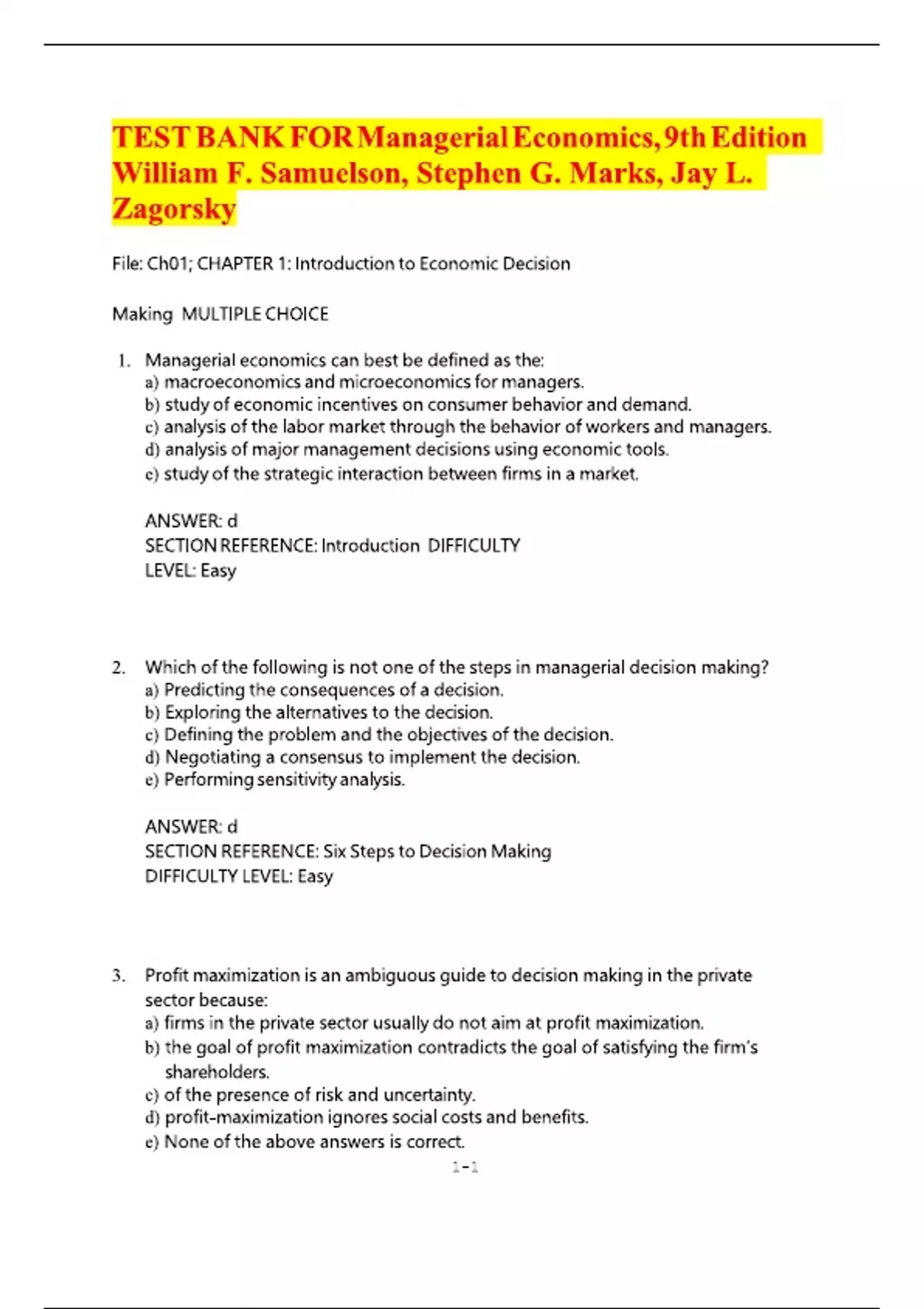 TEST BANK FOR Managerial Economics, 9th Edition William F. Samuelson, Stephen G. Marks, Jay L. Zagorsky

File: Ch01; CHAPTER 1: Introduction to Economic Decision

Making MULTIPLE CHOICE

1. Managerial economics can best be defined as the:
a) macroeconomics and microeconomics for managers.
b) study of economic incentives on consumer behavior and demand.
c) analysis of the labor market through the behavior of workers and managers.
d) analysis of major management decisions using economic tools.
e) study of the strategic interaction between firms in a market.

ANSWER: d
SECTION REFERENCE: Introduction DIFFICULTY LEVEL: Easy

2. Which of the following is not one of the steps in managerial decision making?
a) Predicting the consequences of a decision.
b) Exploring the alternatives to the decision.
c) Defining the problem and the objectives of the decision.
d) Negotiating a consensus to implement the decision.
e) Performing sensitivity analysis.

ANSWER: d
SECTION REFERENCE: Six Steps to Decision Making
DIFFICULTY LEVEL: Easy

3. Profit maximization is an ambiguous guide to decision making in the private sector because:
a) firms in the private sector usually do not aim at profit maximization.
b) the goal of profit maximization contradicts the goal of satisfying the firm's shareholders.
c) of the presence of risk and uncertainty.
d) profit-maximization ignores social costs and benefits.
e) None of the above answers is correct.

1-1